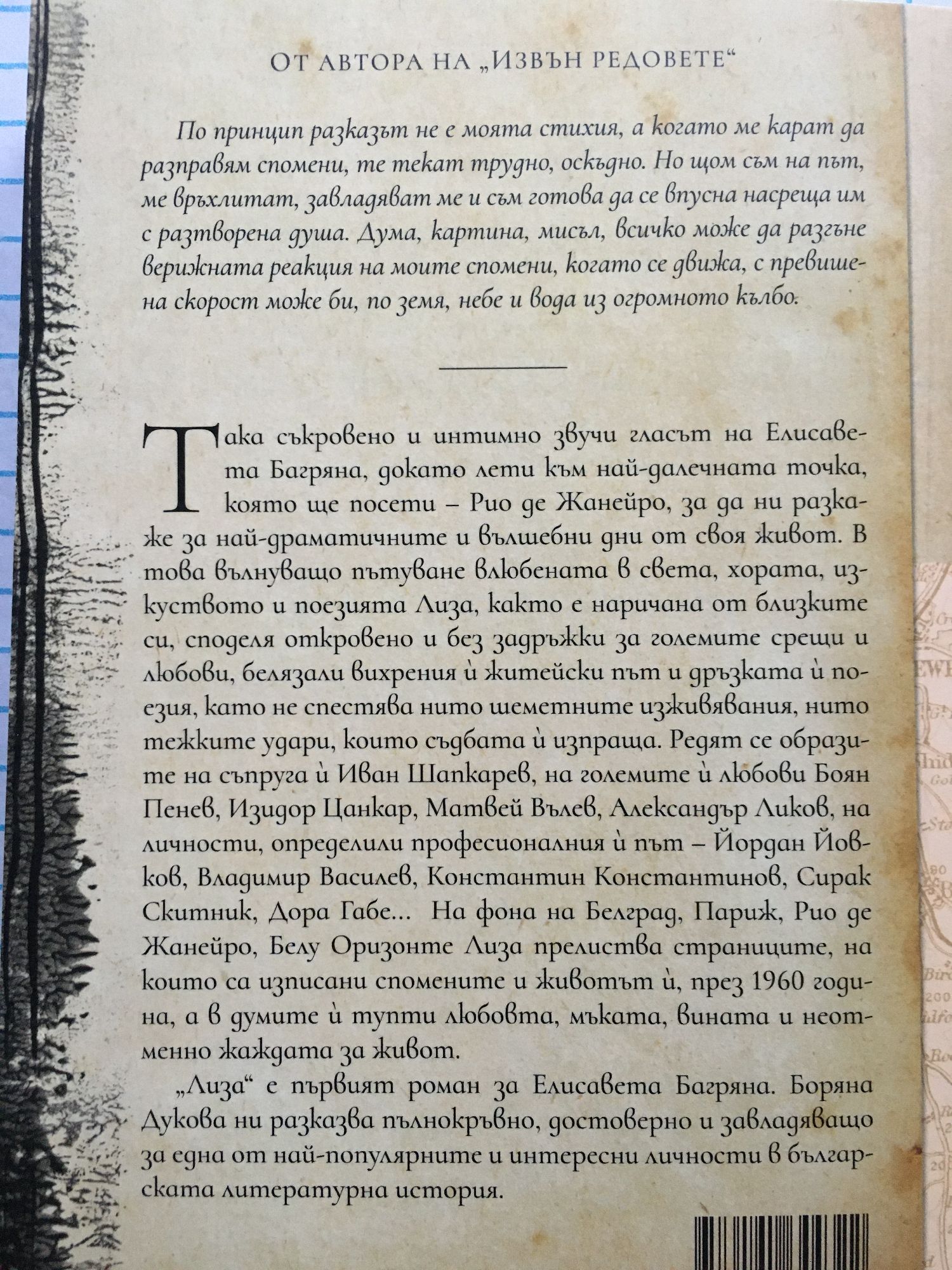 ОТ АВТОРА НА „ИЗВЪН РЕДОВЕТЕ“

По принцип разказът не е моята стихия, а когато ме карат да разправям спомени, те текат трудно, оскъдно. Но щом съм на път, ме връхлитат, завладяват ме и съм готова да се впусна насреща им с разтворена душа. Дума, картина, мисъл, всичко може да разгъне верижната реакция на моите спомени, когато се движа, с превишена скорост може би, по земя, небе и вода из огромното кълбо.

Така съкровено и интимно звучи гласът на Елисавета Багряна, докато лети към най-далечната точка, която ще посети – Рио де Жанейро, за да ни разкаже за най-драматичните и вълшебни дни от своя живот. В това вълнуващо пътуване влюбената в света, хората, изкуството и поезията Лиза, както е наричана от близките си, споделя откровено и без задръжки за големите срещи и любови, белязали вихрения ѝ житейски път и дръзката ѝ поезия, като не спестява нито шеметните изживявания, нито тежките удари, които съдбата ѝ изпраща. Редят се образите на съпруга ѝ Иван Шапкарев, на големите ѝ любови Боян Пенев, Изидор Цанкар, Матвей Вълев, Александър Ликов, на личности, определили професионалния ѝ път – Йордан Йовков, Владимир Василев, Константин Константинов, Сирак Скитник, Дора Габе... На фона на Белград, Париж, Рио де Жанейро, Белу Оризонте Лиза прелиства страниците, на които са изписани спомените и животът ѝ, през 1960 година, а в думите ѝ тупти любовта, мъката, вината и неотменно жаждата за живот.

„Лиза“ е първият роман за Елисавета Багряна. Боряна Дукова ни разказва пълнокръвно, достоверно и завладяващо за една от най-популярните и интересни личности в българската литературна история.